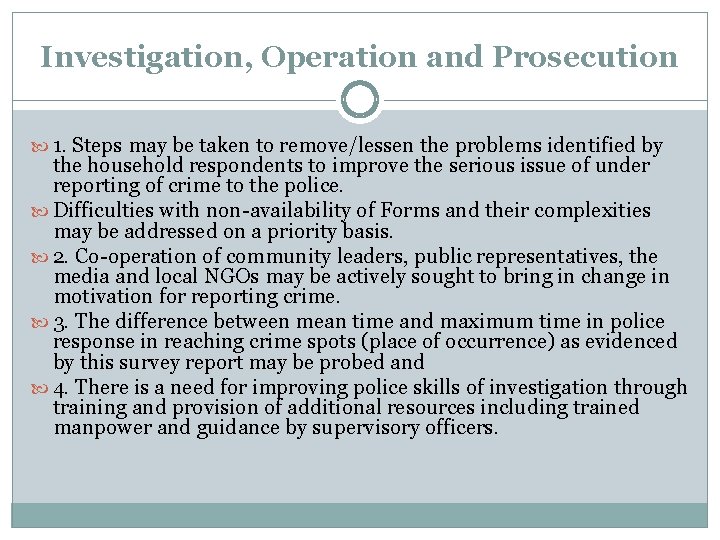 Investigation, Operation and Prosecution

1. Steps may be taken to remove/lessen the problems identified by the household respondents to improve the serious issue of under reporting of crime to the police.

Difficulties with non-availability of Forms and their complexities may be addressed on a priority basis.

2. Co-operation of community leaders, public representatives, the media and local NGOs may be actively sought to bring in change in motivation for reporting crime.

3. The difference between mean time and maximum time in police response in reaching crime spots (place of occurrence) as evidenced by this survey report may be probed and

4. There is a need for improving police skills of investigation through training and provision of additional resources including trained manpower and guidance by supervisory officers.